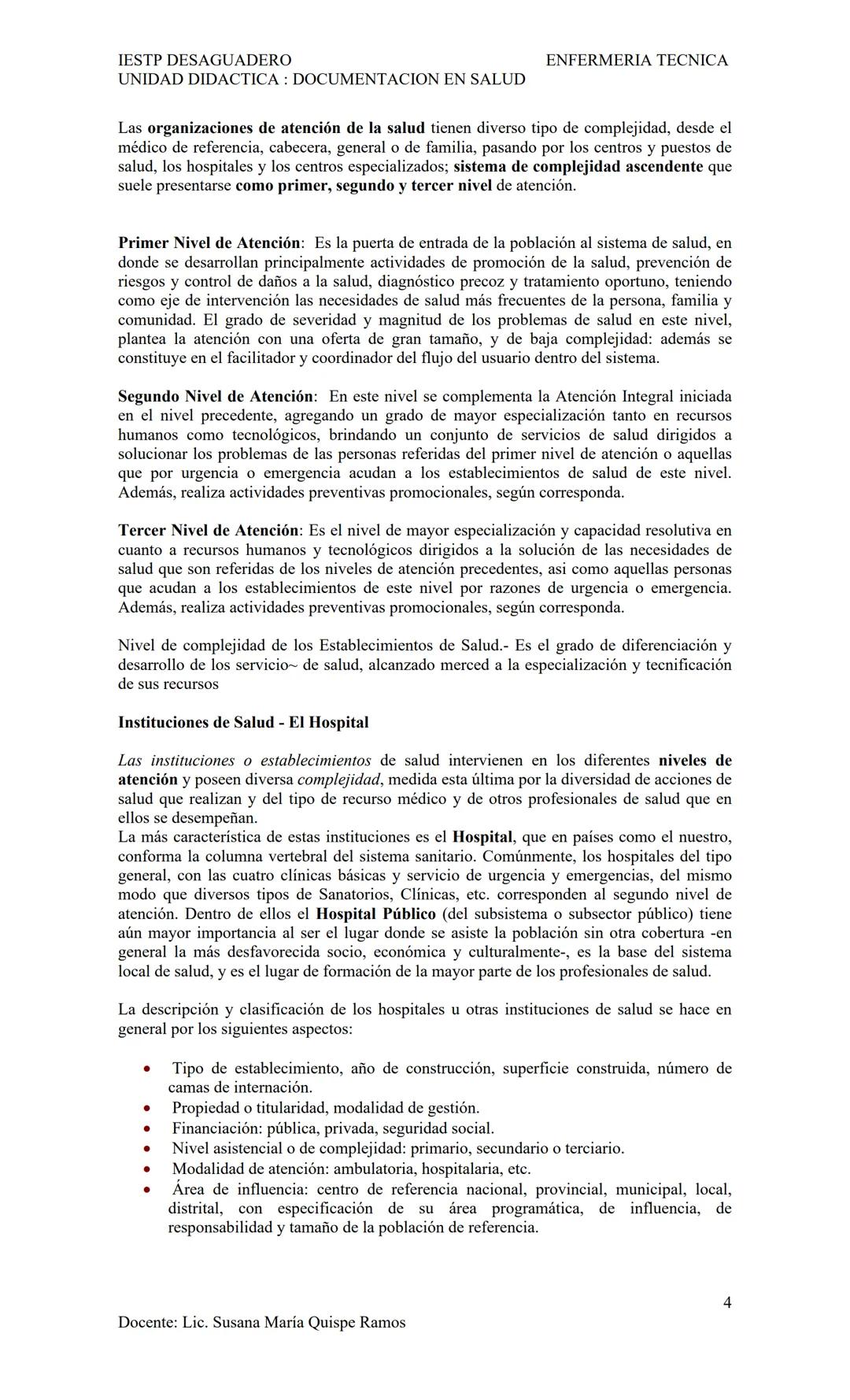 IESTP DESAGUADERO ENFERMERIA TECNICA
UNIDAD DIDACTICA : DOCUMENTACION EN SALUD

Las organizaciones de atención de la salud tienen diverso tipo de complejidad, desde el médico de referencia, cabecera, general o de familia, pasando por los centros y puestos de salud, los hospitales y los centros especializados; sistema de complejidad ascendente que suele presentarse como primer, segundo y tercer nivel de atención.

Primer Nivel de Atención: Es la puerta de entrada de la población al sistema de salud, en donde se desarrollan principalmente actividades de promoción de la salud, prevención de riesgos y control de daños a la salud, diagnóstico precoz y tratamiento oportuno, teniendo como eje de intervención las necesidades de salud más frecuentes de la persona, familia y comunidad. El grado de severidad y magnitud de los problemas de salud en este nivel, plantea la atención con una oferta de gran tamaño, y de baja complejidad: además se constituye en el facilitador y coordinador del flujo del usuario dentro del sistema.

Segundo Nivel de Atención: En este nivel se complementa la Atención Integral iniciada en el nivel precedente, agregando un grado de mayor especialización tanto en recursos humanos como tecnológicos, brindando un conjunto de servicios de salud dirigidos a solucionar los problemas de las personas referidas del primer nivel de atención o aquellas que por urgencia o emergencia acudan a los establecimientos de salud de este nivel. Además, realiza actividades preventivas promocionales, según corresponda.

Tercer Nivel de Atención: Es el nivel de mayor especialización y capacidad resolutiva en cuanto a recursos humanos y tecnológicos dirigidos a la solución de las necesidades de salud que son referidas de los niveles de atención precedentes, asi como aquellas personas que acudan a los establecimientos de este nivel por razones de urgencia o emergencia. Además, realiza actividades preventivas promocionales, según corresponda.

Nivel de complejidad de los Establecimientos de Salud.- Es el grado de diferenciación y desarrollo de los servicio~ de salud, alcanzado merced a la especialización y tecnificación de sus recursos

Instituciones de Salud - El Hospital

Las instituciones o establecimientos de salud intervienen en los diferentes niveles de atención y poseen diversa complejidad, medida esta última por la diversidad de acciones de salud que realizan y del tipo de recurso médico y de otros profesionales de salud que en ellos se desempeñan.
La más característica de estas instituciones es el Hospital, que en países como el nuestro, conforma la columna vertebral del sistema sanitario. Comúnmente, los hospitales del tipo general, con las cuatro clínicas básicas y servicio de urgencia y emergencias, del mismo modo que diversos tipos de Sanatorios, Clínicas, etc. corresponden al segundo nivel de atención. Dentro de ellos el Hospital Público (del subsistema o subsector público) tiene aún mayor importancia al ser el lugar donde se asiste la población sin otra cobertura -en general la más desfavorecida socio, económica y culturalmente-, es la base del sistema local de salud, y es el lugar de formación de la mayor parte de los profesionales de salud.

La descripción y clasificación de los hospitales u otras instituciones de salud se hace en general por los siguientes aspectos:

• Tipo de establecimiento, año de construcción, superficie construida, número de camas de internación.
• Propiedad o titularidad, modalidad de gestión.
• Financiación: pública, privada, seguridad social.
• Nivel asistencial o de complejidad: primario, secundario o terciario.
• Modalidad de atención: ambulatoria, hospitalaria, etc.
• Área de influencia: centro de referencia nacional, provincial, municipal, local, distrital, con especificación de su área programática, de influencia, de responsabilidad y tamaño de la población de referencia.

4

Docente: Lic. Susana María Quispe Ramos